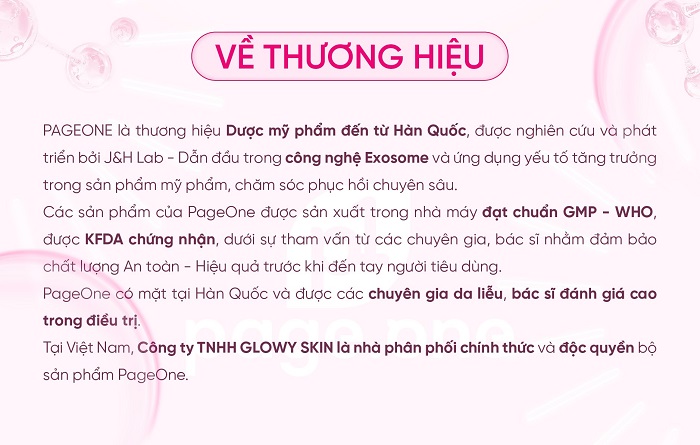 VỀ THƯƠNG HIỆU

PAGEONE là thương hiệu Dược mỹ phẩm đến từ Hàn Quốc, được nghiên cứu và phát triển bởi J&H Lab - Dẫn đầu trong công nghệ Exosome và ứng dụng yếu tố tăng trưởng trong sản phẩm mỹ phẩm, chăm sóc phục hồi chuyên sâu.

Các sản phẩm của PageOne được sản xuất trong nhà máy đạt chuẩn GMP - WHO, được KFDA chứng nhận, dưới sự tham vấn từ các chuyên gia, bác sĩ nhằm đảm bảo chất lượng An toàn - Hiệu quả trước khi đến tay người tiêu dùng.

PageOne có mặt tại Hàn Quốc và được các chuyên gia da liễu, bác sĩ đánh giá cao trong điều trị.

Tại Việt Nam, Công ty TNHH GLOWY SKIN là nhà phân phối chính thức và độc quyền bộ sản phẩm PageOne.

page one